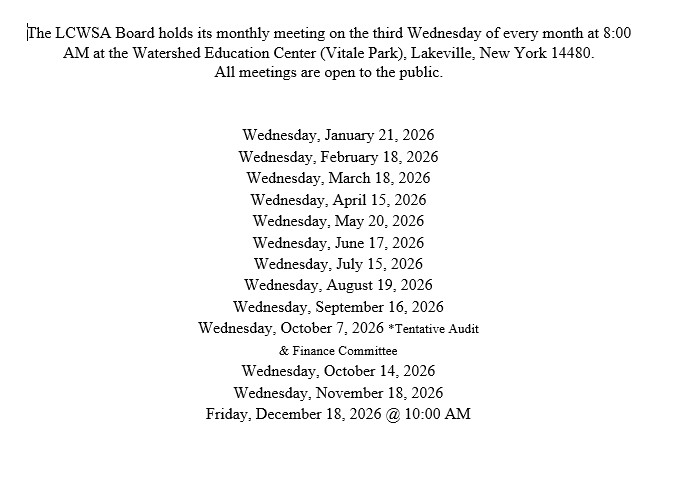 The LCWSA Board holds its monthly meeting on the third Wednesday of every month at 8:00 AM at the Watershed Education Center (Vitale Park), Lakeville, New York 14480.
All meetings are open to the public.

Wednesday, January 21, 2026
Wednesday, February 18, 2026
Wednesday, March 18, 2026
Wednesday, April 15, 2026
Wednesday, May 20, 2026
Wednesday, June 17, 2026
Wednesday, July 15, 2026
Wednesday, August 19, 2026
Wednesday, September 16, 2026
Wednesday, October 7, 2026 *Tentative Audit & Finance Committee
Wednesday, October 14, 2026
Wednesday, November 18, 2026
Friday, December 18, 2026 @ 10:00 AM